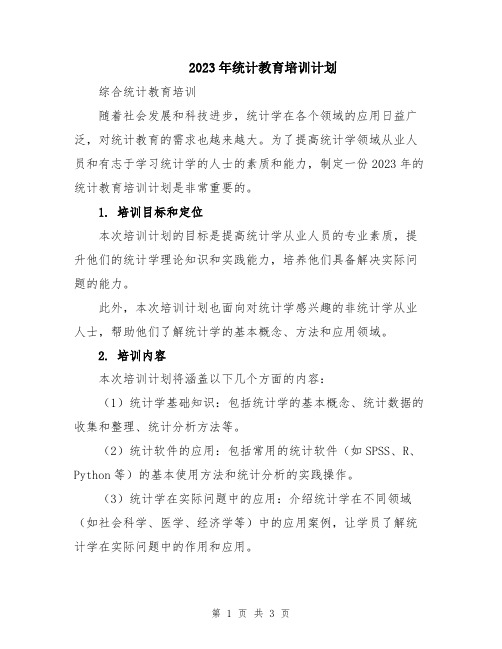 2023年统计教育培训计划

综合统计教育培训

随着社会发展和科技进步，统计学在各个领域的应用日益广泛，对统计教育的需求也越来越大。为了提高统计学领域从业人员和有志于学习统计学的人士的素质和能力，制定一份2023年的统计教育培训计划是非常重要的。

1. 培训目标和定位

本次培训计划的目标是提高统计学从业人员的专业素质，提升他们的统计学理论知识和实践能力，培养他们具备解决实际问题的能力。

此外，本次培训计划也面向对统计学感兴趣的非统计学从业人士，帮助他们了解统计学的基本概念、方法和应用领域。

2. 培训内容

本次培训计划将涵盖以下几个方面的内容：

（1）统计学基础知识：包括统计学的基本概念、统计数据的收集和整理、统计分析方法等。

（2）统计软件的应用：包括常用的统计软件（如SPSS、R、Python等）的基本使用方法和统计分析的实践操作。

（3）统计学在实际问题中的应用：介绍统计学在不同领域（如社会科学、医学、经济学等）中的应用案例，让学员了解统计学在实际问题中的作用和应用。

第 1 页 共 3 页